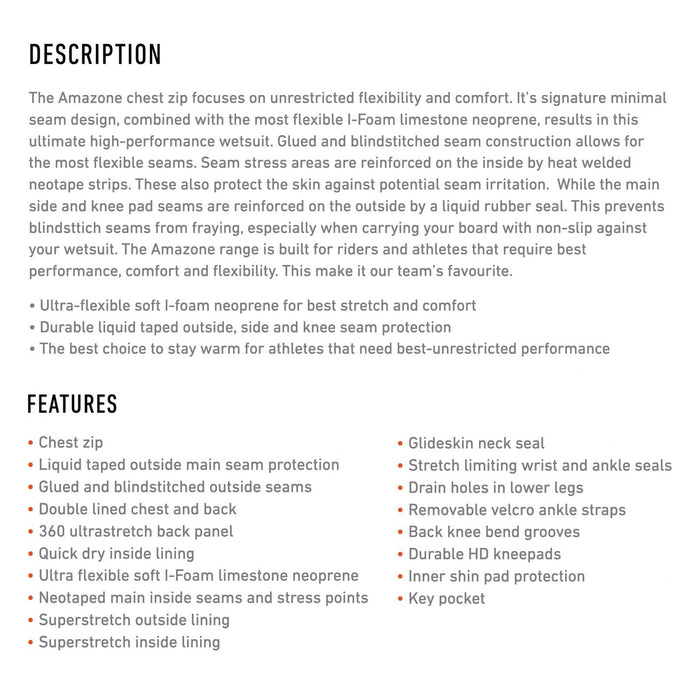 DESCRIPTION

The Amazone chest zip focuses on unrestricted flexibility and comfort. It's signature minimal seam design, combined with the most flexible I-Foam limestone neoprene, results in this ultimate high-performance wetsuit. Glued and blindstitched seam construction allows for the most flexible seams. Seam stress areas are reinforced on the inside by heat welded neotape strips. These also protect the skin against potential seam irritation. While the main side and knee pad seams are reinforced on the outside by a liquid rubber seal. This prevents blindsttich seams from fraying, especially when carrying your board with non-slip against your wetsuit. The Amazone range is built for riders and athletes that require best performance, comfort and flexibility. This make it our team's favourite.

• Ultra-flexible soft I-foam neoprene for best stretch and comfort
• Durable liquid taped outside, side and knee seam protection
• The best choice to stay warm for athletes that need best-unrestricted performance

FEATURES

• Chest zip
• Liquid taped outside main seam protection
• Glued and blindstitched outside seams
• Double lined chest and back
• 360 ultrastretch back panel
• Quick dry inside lining
• Ultra flexible soft I-Foam limestone neoprene
• Neotaped main inside seams and stress points
• Superstretch outside lining
• Superstretch inside lining

• Glideskin neck seal
• Stretch limiting wrist and ankle seals
• Drain holes in lower legs
• Removable velcro ankle straps
• Back knee bend grooves
• Durable HD kneepads
• Inner shin pad protection
• Key pocket